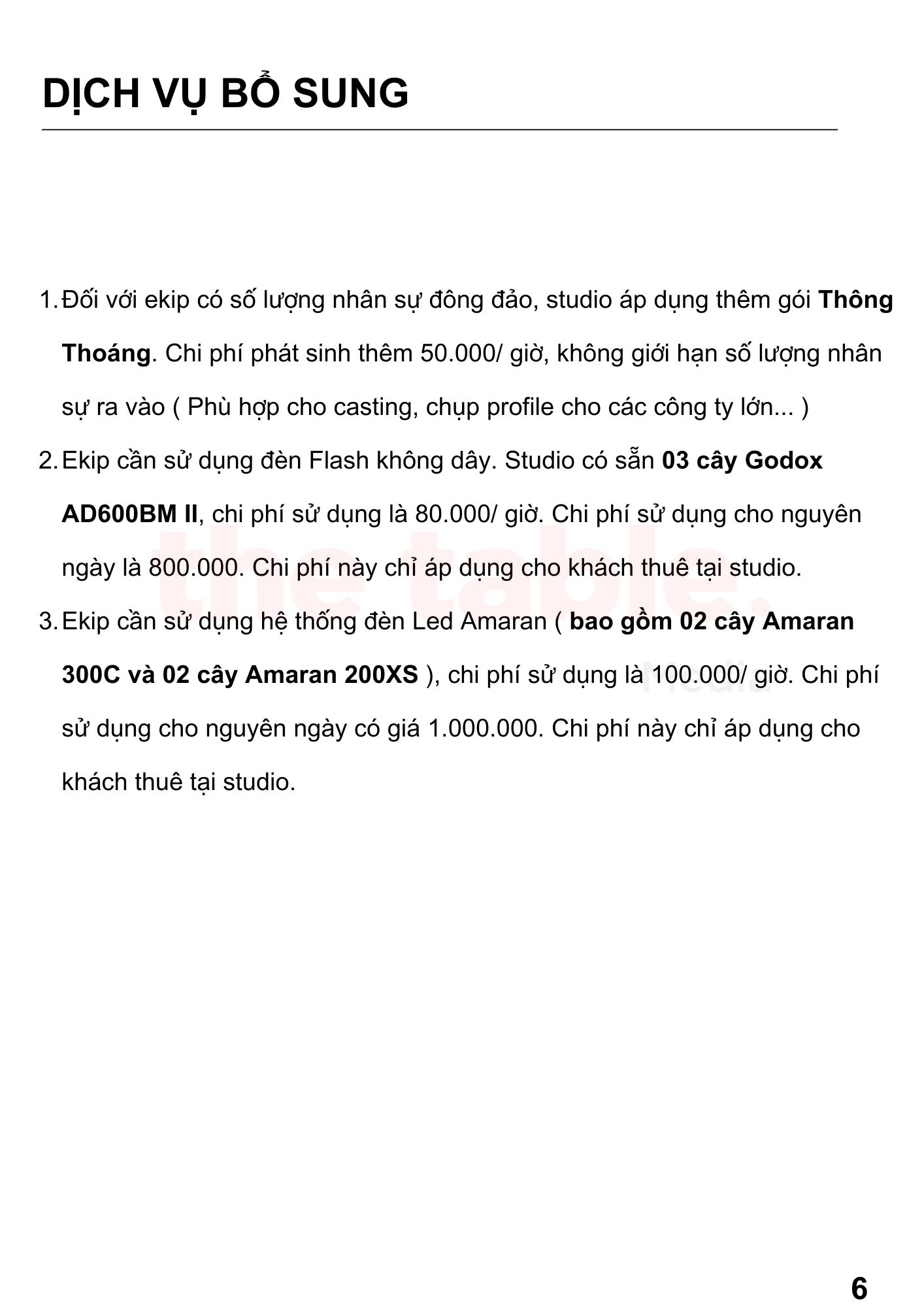 DỊCH VỤ BỔ SUNG

1. Đối với ekip có số lượng nhân sự đông đảo, studio áp dụng thêm gói Thông Thoáng. Chi phí phát sinh thêm 50.000/ giờ, không giới hạn số lượng nhân sự ra vào ( Phù hợp cho casting, chụp profile cho các công ty lớn... )
2. Ekip cần sử dụng đèn Flash không dây. Studio có sẵn 03 cây Godox AD600BM II, chi phí sử dụng là 80.000/ giờ. Chi phí sử dụng cho nguyên ngày là 800.000. Chi phí này chỉ áp dụng cho khách thuê tại studio.
3. Ekip cần sử dụng hệ thống đèn Led Amaran ( bao gồm 02 cây Amaran 300C và 02 cây Amaran 200XS ), chi phí sử dụng là 100.000/ giờ. Chi phí sử dụng cho nguyên ngày có giá 1.000.000. Chi phí này chỉ áp dụng cho khách thuê tại studio.

the table.
media

6